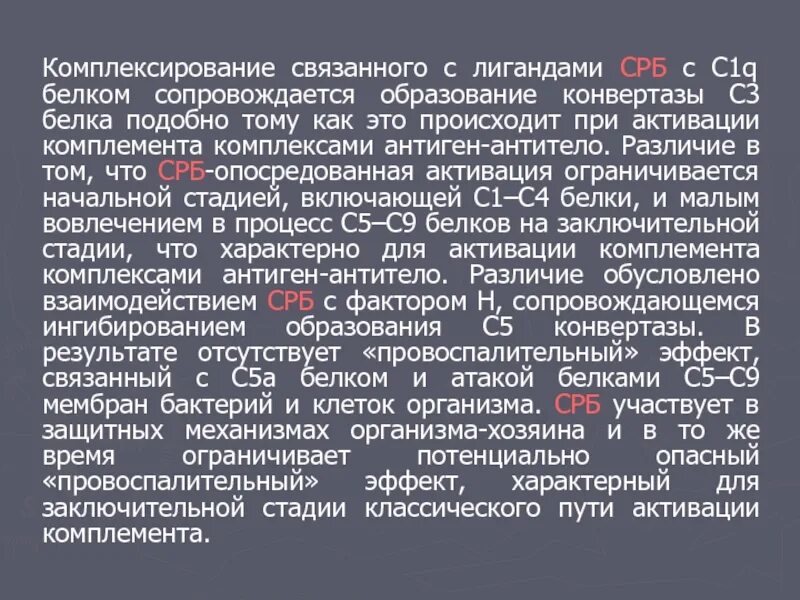 Комплексирование связанного с лигандами СРБ с C1q белком сопровождается образование конвертазы С3 белка подобно тому как это происходит при активации комплемента комплексами антиген-антитело. Различие в том, что СРБ-опосредованная активация ограничивается начальной стадией, включающей С1–С4 белки, и малым вовлечением в процесс С5–С9 белков на заключительной стадии, что характерно для активации комплемента комплексами антиген-антитело. Различие обусловлено взаимодействием СРБ с фактором Н, сопровождающемся ингибированием образования С5 конвертазы. В результате отсутствует «провоспалительный» эффект, связанный с С5а белком и атакой белками С5–С9 мембран бактерий и клеток организма. СРБ участвует в защитных механизмах организма-хозяина и в то же время ограничивает потенциально опасный «провоспалительный» эффект, характерный для заключительной стадии классического пути активации комплемента.